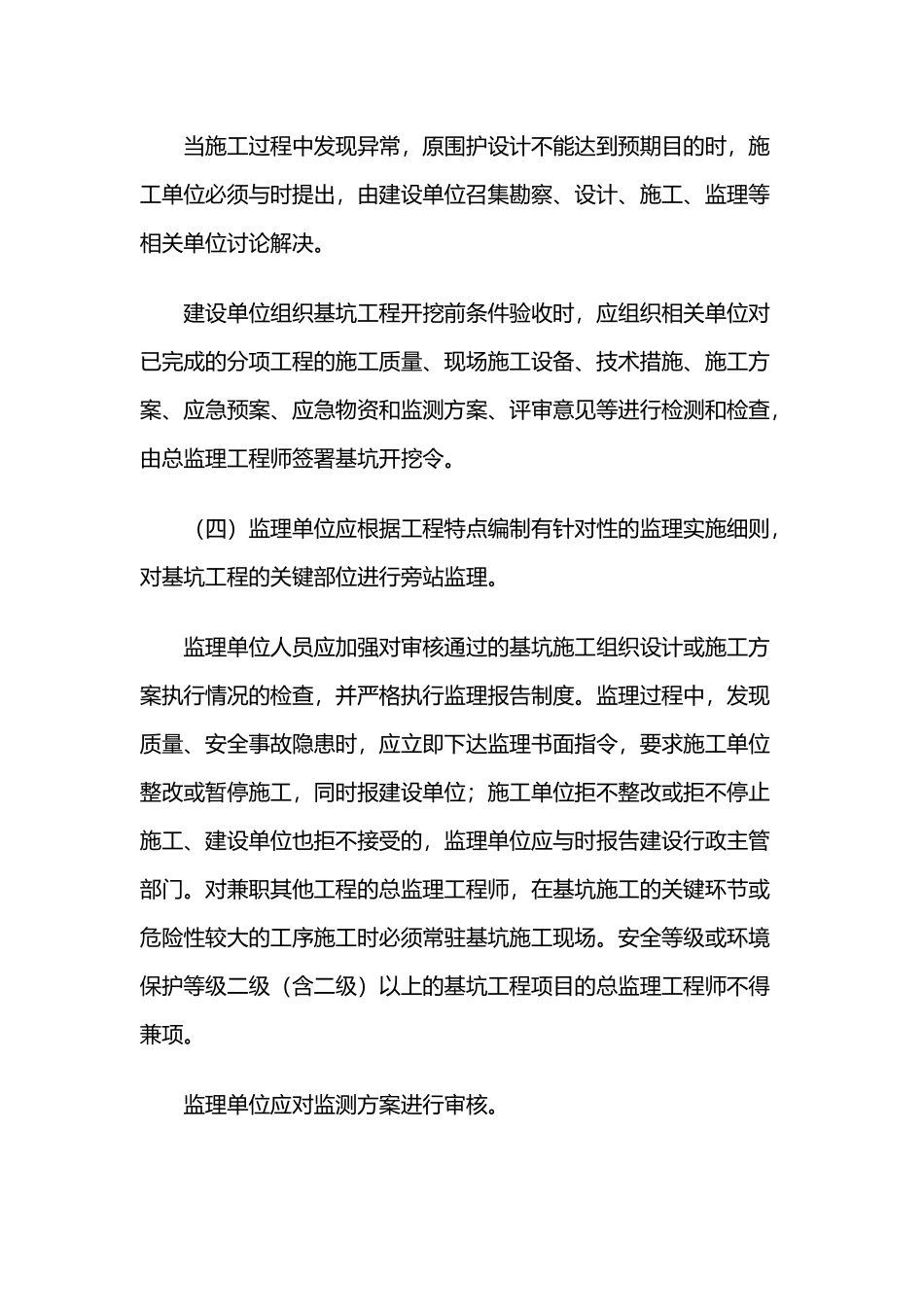 当施工过程中发现异常，原围护设计不能达到预期目的时，施工单位必须与时提出，由建设单位召集勘察、设计、施工、监理等相关单位讨论解决。

建设单位组织基坑工程开挖前条件验收时，应组织相关单位对已完成的分项工程的施工质量、现场施工设备、技术措施、施工方案、应急预案、应急物资和监测方案、评审意见等进行检测和检查，由总监理工程师签署基坑开挖令。

（四）监理单位应根据工程特点编制有针对性的监理实施细则，对基坑工程的关键部位进行旁站监理。

监理单位人员应加强对审核通过的基坑施工组织设计或施工方案执行情况的检查，并严格执行监理报告制度。监理过程中，发现质量、安全事故隐患时，应立即下达监理书面指令，要求施工单位整改或暂停施工，同时报建设单位；施工单位拒不整改或拒不停止施工、建设单位也拒不接受的，监理单位应与时报告建设行政主管部门。对兼职其他工程的总监理工程师，在基坑施工的关键环节或危险性较大的工序施工时必须常驻基坑施工现场。安全等级或环境保护等级二级（含二级）以上的基坑工程项目的总监理工程师不得兼项。

监理单位应对监测方案进行审核。